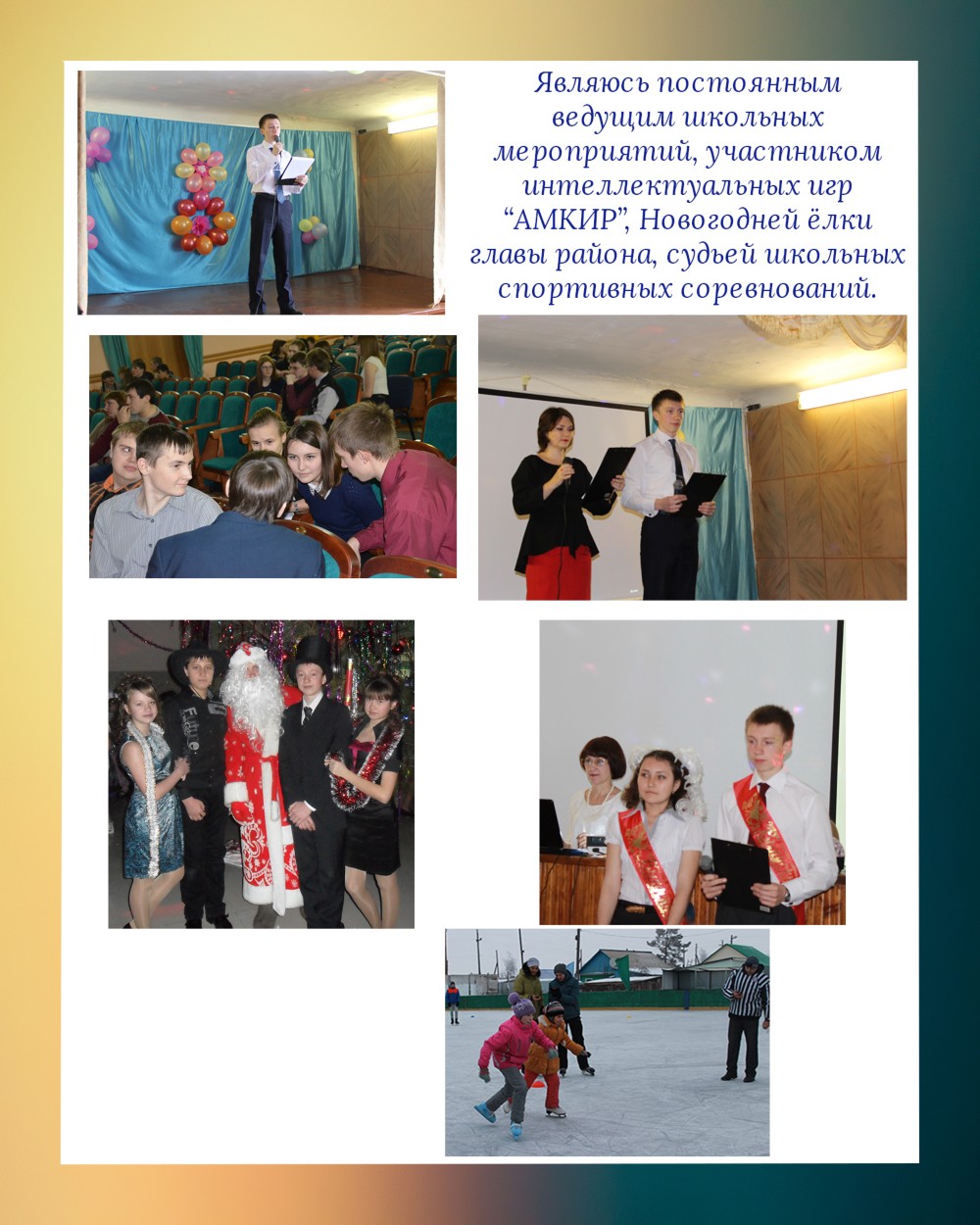 Являюсь постоянным ведущим школьных мероприятий, участником интеллектуальных игр “АМКИР”, Новогодней ёлки главы района, судьей школьных спортивных соревнований.